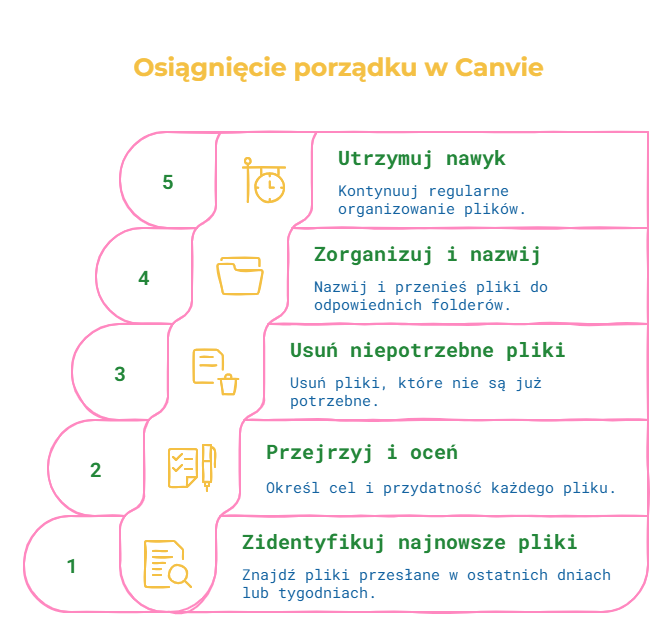 Osiągnięcie porządku w Canvie

5

Utrzymuj nawyk

Kontynuuj regularne organizowanie plików.

4

Zorganizuj i nazwij

Nazwij i przenieś pliki do odpowiednich folderów.

3

Usuń niepotrzebne pliki

Usuń pliki, które nie są już potrzebne.

2

Przejrzyj i oceń

Określ cel i przydatność każdego pliku.

1

Zidentyfikuj najnowsze pliki

Znajdź pliki przesłane w ostatnich dniach lub tygodniach.